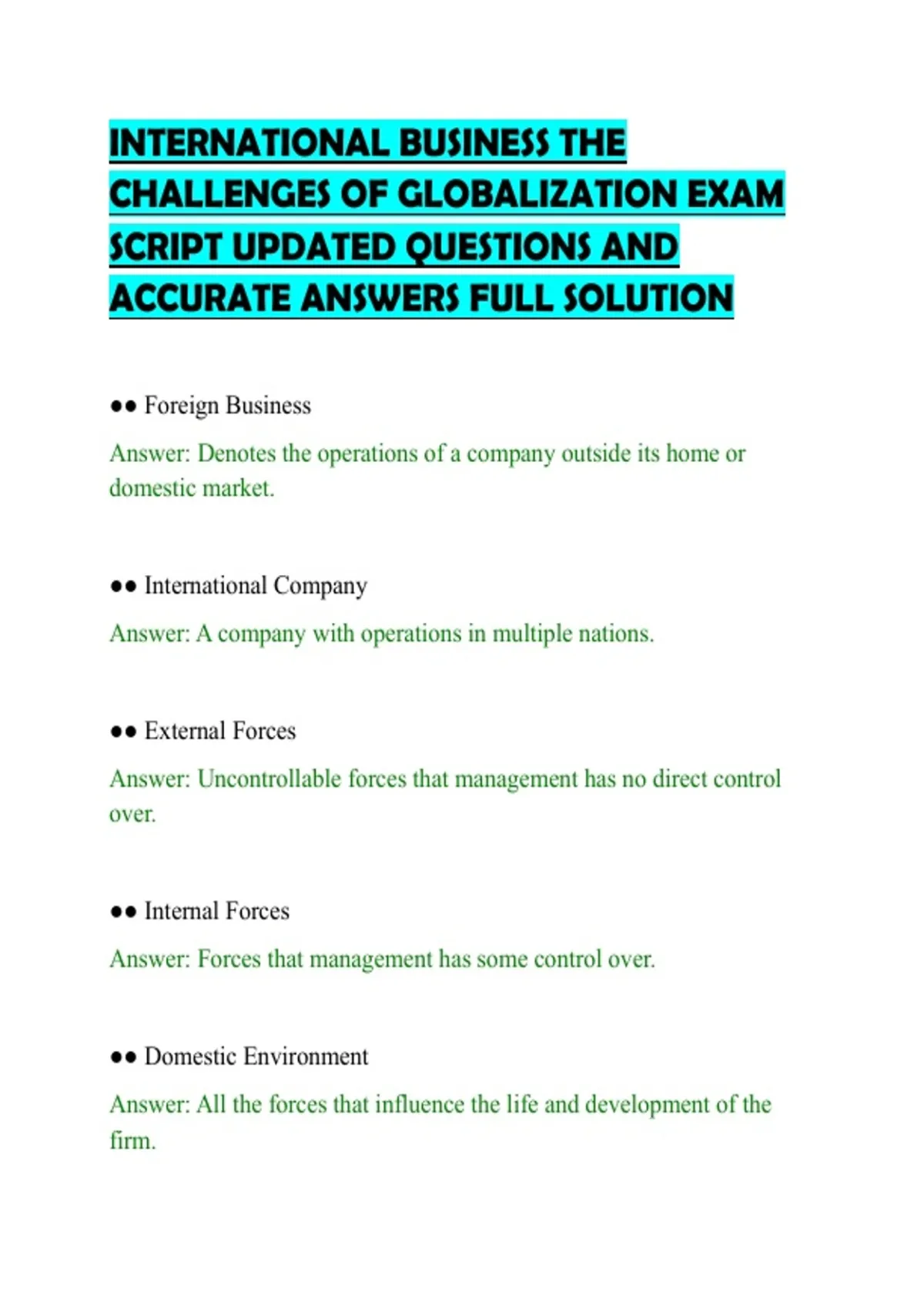 INTERNATIONAL BUSINESS THE CHALLENGES OF GLOBALIZATION EXAM SCRIPT UPDATED QUESTIONS AND ACCURATE ANSWERS FULL SOLUTION

●● Foreign Business

Answer: Denotes the operations of a company outside its home or domestic market.

●● International Company

Answer: A company with operations in multiple nations.

●● External Forces

Answer: Uncontrollable forces that management has no direct control over.

●● Internal Forces

Answer: Forces that management has some control over.

●● Domestic Environment

Answer: All the forces that influence the life and development of the firm.